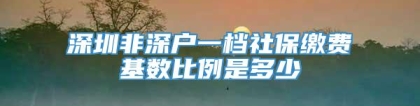 深圳非深户一档社保缴费基数比例是多少